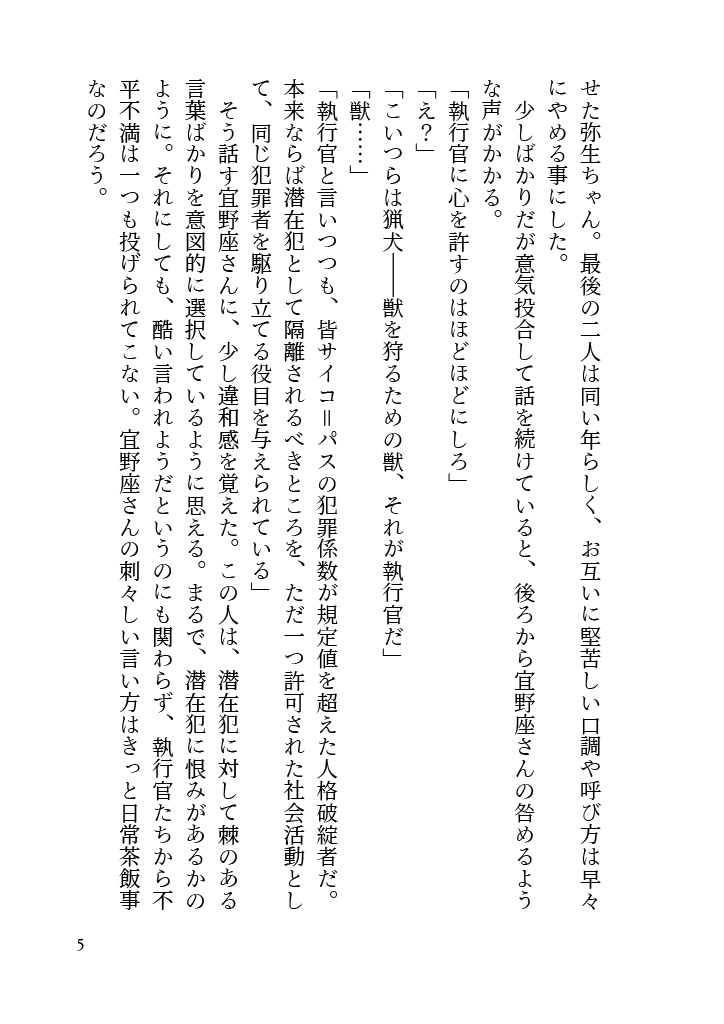 せた弥生ちゃん。最後の二人は同い年らしく、お互いに堅苦しい口調や呼び方は早々にやめる事にした。

少しばかりだが意気投合して話を続けていると、後ろから宜野座さんの咎めるような声がかかる。

「執行官に心を許すのはほどほどにしろ」

「え？」

「こいつらは猟犬――獣を狩るための獣、それが執行官だ」

「獣……」

「執行官と言いつつも、皆サイコ＝パスの犯罪係数が規定値を超えた人格破綻者だ。本来ならば潜在犯として隔離されるべきところを、ただ一つ許可された社会活動として、同じ犯罪者を駆り立てる役目を与えられている」

そう話す宜野座さんに、少し違和感を覚えた。この人は、潜在犯に対して棘のある言葉ばかりを意図的に選択しているように思える。まるで、潜在犯に恨みがあるかのように。それにしても、酷い言われようだというのにも関わらず、執行官たちから不平不満は一つも投げられてこない。宜野座さんの刺々しい言い方はきっと日常茶飯事なのだろう。

5